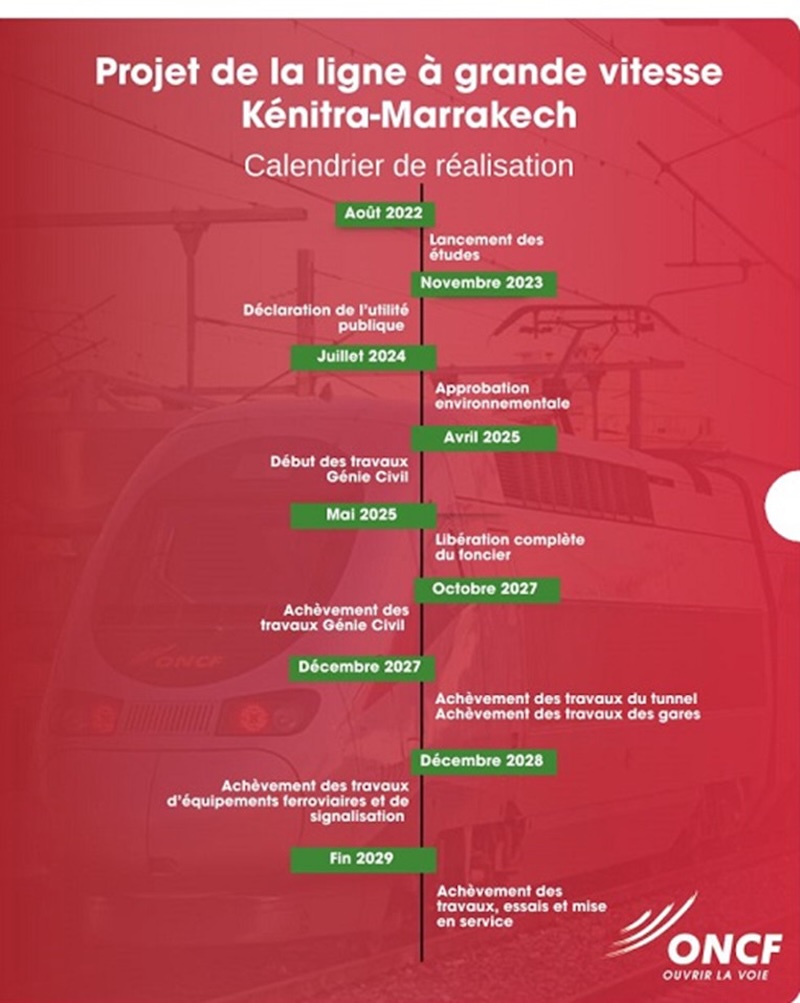 Projet de la ligne à grande vitesse Kénitra-Marrakech

Calendrier de réalisation

Août 2022

Lancement des études

Novembre 2023

Déclaration de l'utilité publique

Juillet 2024

Approbation environnementale

Avril 2025

Début des travaux Génie Civil

Mai 2025

Libération complète du foncier

Octobre 2027

Achèvement des travaux Génie Civil

Décembre 2027

Achèvement des travaux du tunnel
Achèvement des travaux des gares

Décembre 2028

Achèvement des travaux d'équipements ferroviaires et de signalisation

Fin 2029

Achèvement des travaux, essais et mise en service

ONCF

ONCF
OUVRIR LA VOIE